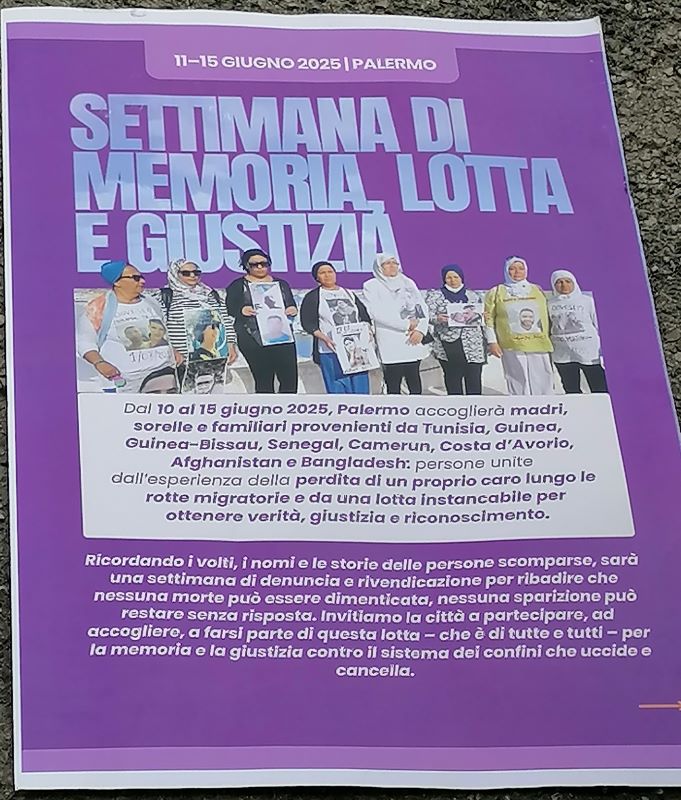 11–15 GIUGNO 2025 | PALERMO

SETTIMANA DI MEMORIA, LOTTA E GIUSTIZIA

Dal 10 al 15 giugno 2025, Palermo accoglierà madri, sorelle e familiari provenienti da Tunisia, Guinea, Guinea-Bissau, Senegal, Camerun, Costa d'Avorio, Afghanistan e Bangladesh: persone unite dall'esperienza della perdita di un proprio caro lungo le rotte migratorie e da una lotta instancabile per ottenere verità, giustizia e riconoscimento.

Ricordando i volti, i nomi e le storie delle persone scomparse, sarà una settimana di denuncia e rivendicazione per ribadire che nessuna morte può essere dimenticata, nessuna sparizione può restare senza risposta. Invitiamo la città a partecipare, ad accogliere, a farsi parte di questa lotta – che è di tutte e tutti – per la memoria e la giustizia contro il sistema dei confini che uccide e cancella.